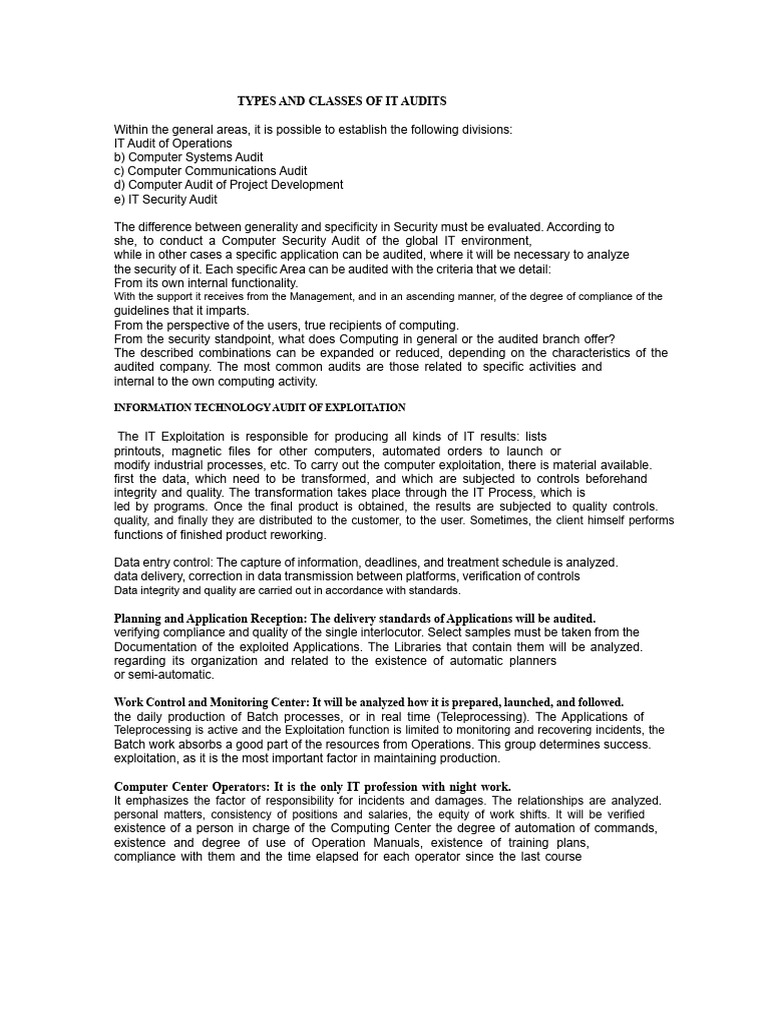 TYPES AND CLASSES OF IT AUDITS

Within the general areas, it is possible to establish the following divisions:
IT Audit of Operations
b) Computer Systems Audit
c) Computer Communications Audit
d) Computer Audit of Project Development
e) IT Security Audit

The difference between generality and specificity in Security must be evaluated. According to she, to conduct a Computer Security Audit of the global IT environment, while in other cases a specific application can be audited, where it will be necessary to analyze the security of it. Each specific Area can be audited with the criteria that we detail:
From its own internal functionality.
With the support it receives from the Management, and in an ascending manner, of the degree of compliance of the guidelines that it imparts.
From the perspective of the users, true recipients of computing.
From the security standpoint, what does Computing in general or the audited branch offer?
The described combinations can be expanded or reduced, depending on the characteristics of the audited company. The most common audits are those related to specific activities and internal to the own computing activity.

INFORMATION TECHNOLOGY AUDIT OF EXPLOITATION

The IT Exploitation is responsible for producing all kinds of IT results: lists printouts, magnetic files for other computers, automated orders to launch or modify industrial processes, etc. To carry out the computer exploitation, there is material available. first the data, which need to be transformed, and which are subjected to controls beforehand integrity and quality. The transformation takes place through the IT Process, which is led by programs. Once the final product is obtained, the results are subjected to quality controls. quality, and finally they are distributed to the customer, to the user. Sometimes, the client himself performs functions of finished product reworking.

Data entry control: The capture of information, deadlines, and treatment schedule is analyzed. data delivery, correction in data transmission between platforms, verification of controls
Data integrity and quality are carried out in accordance with standards.

Planning and Application Reception: The delivery standards of Applications will be audited. verifying compliance and quality of the single interlocutor. Select samples must be taken from the Documentation of the exploited Applications. The Libraries that contain them will be analyzed. regarding its organization and related to the existence of automatic planners or semi-automatic.

Work Control and Monitoring Center: It will be analyzed how it is prepared, launched, and followed. the daily production of Batch processes, or in real time (Teleprocessing). The Applications of Teleprocessing is active and the Exploitation function is limited to monitoring and recovering incidents, the Batch work absorbs a good part of the resources from Operations. This group determines success. exploitation, as it is the most important factor in maintaining production.

Computer Center Operators: It is the only IT profession with night work.
It emphasizes the factor of responsibility for incidents and damages. The relationships are analyzed. personal matters, consistency of positions and salaries, the equity of work shifts. It will be verified existence of a person in charge of the Computing Center the degree of automation of commands, existence and degree of use of Operation Manuals, existence of training plans, compliance with them and the time elapsed for each operator since the last course